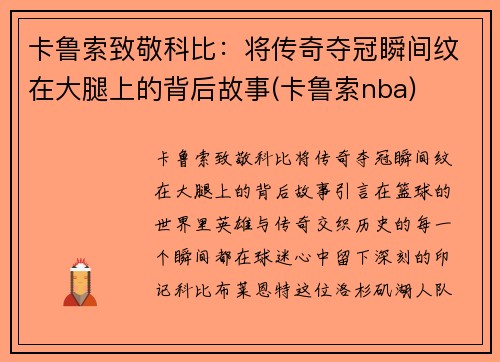 卡鲁索致敬科比：将传奇夺冠瞬间纹在大腿上的背后故事(卡鲁索nba)

卡鲁索致敬科比将传奇夺冠瞬间纹在大腿上的背后故事引言在篮球的世界里英雄与传奇交织历史的每一个瞬间都在球迷心中留下深刻的印记科比布莱恩特这位洛杉矶湖人队